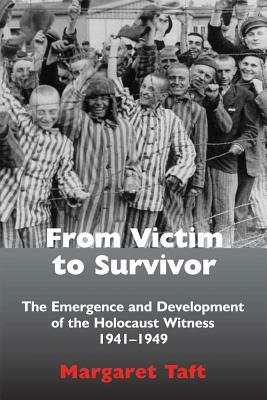 From Victim to Survivor

The Emergence and Development of the Holocaust Witness 1941–1949

Margaret Taft